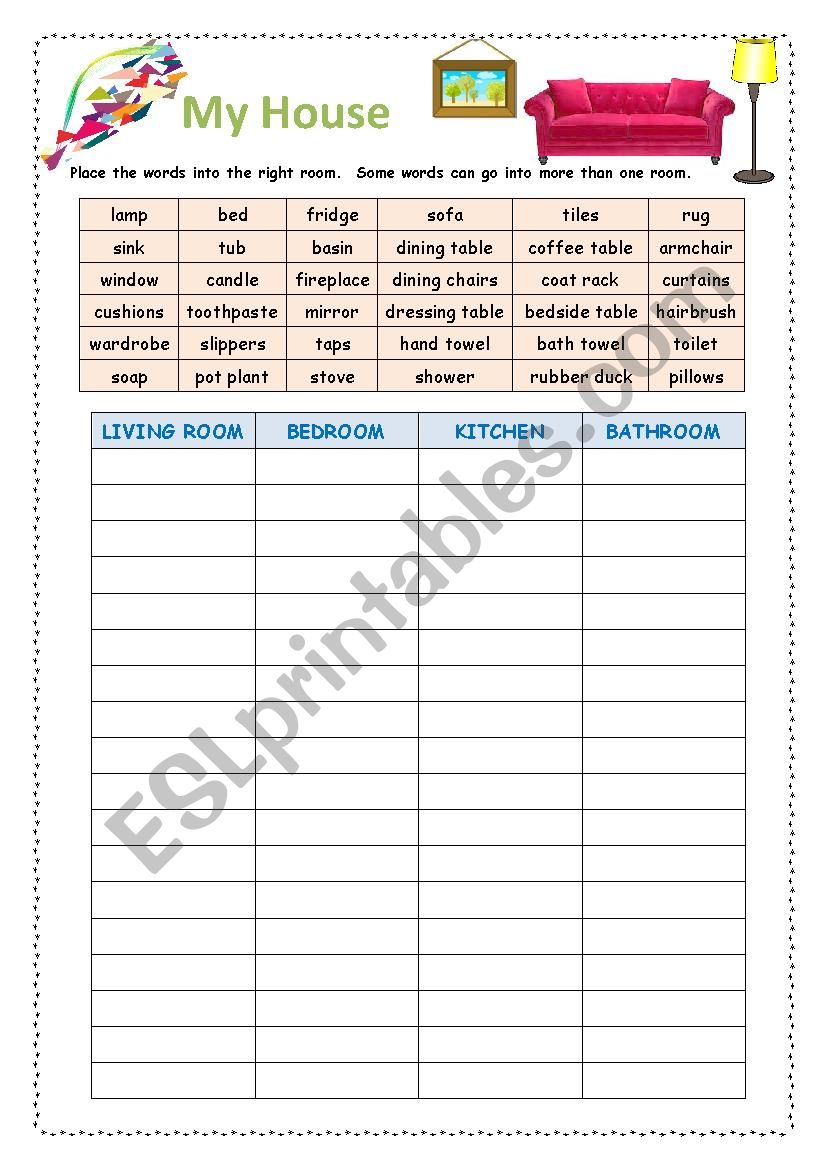 My House

Place the words into the right room. Some words can go into more than one room.

| lamp | bed | fridge | sofa | tiles | rug |
|---|---|---|---|---|---|
| sink | tub | basin | dining table | coffee table | armchair |
| window | candle | fireplace | dining chairs | coat rack | curtains |
| cushions | toothpaste | mirror | dressing table | bedside table | hairbrush |
| wardrobe | slippers | taps | hand towel | bath towel | toilet |
| soap | pot plant | stove | shower | rubber duck | pillows |

| LIVING ROOM | BEDROOM | KITCHEN | BATHROOM |
|---|---|---|---|
| | | | |
| | | | |
| | | | |
| | | | |
| | | | |
| | | | |
| | | | |
| | | | |
| | | | |
| | | | |
| | | | |
| | | | |
| | | | |
| | | | |
| | | | |
| | | | |
| | | | |
| | | | |

ESLprintables.com